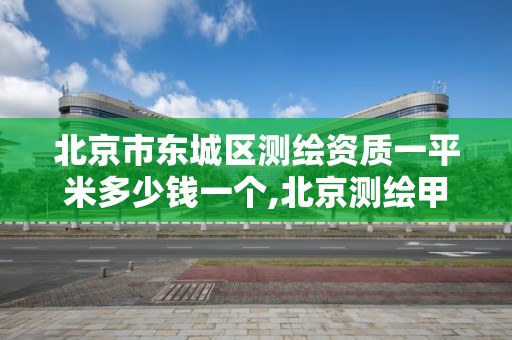 北京市东城区测绘资质一平米多少钱一个,北京测绘甲